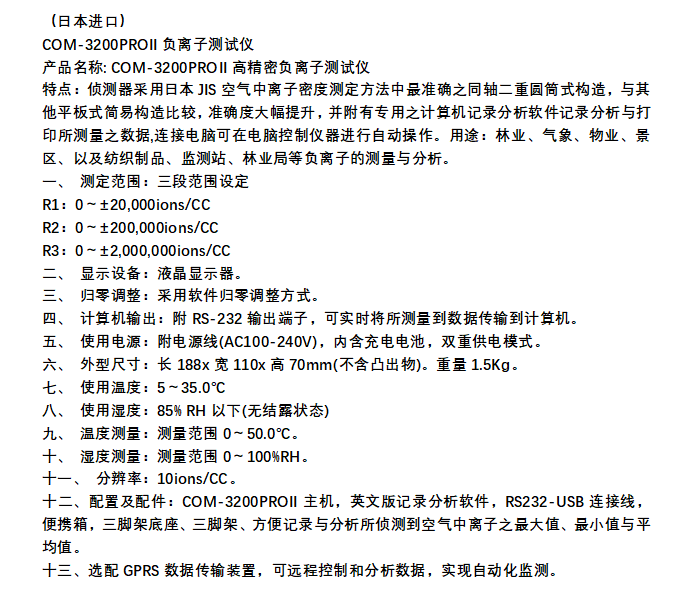 （日本进口）
COM-3200PROII 负离子测试仪
产品名称: COM-3200PROII 高精密负离子测试仪
特点：侦测器采用日本 JIS 空气中离子密度测定方法中最准确之同轴二重圆筒式构造，与其他平板式简易构造比较，准确度大幅提升，并附有专用之计算机记录分析软件记录分析与打印所测量之数据,连接电脑可在电脑控制仪器进行自动操作。用途：林业、气象、物业、景区、以及纺织制品、监测站、林业局等负离子的测量与分析。
一、 测定范围：三段范围设定
R1：0～±20,000ions/CC
R2：0～±200,000ions/CC
R3：0～±2,000,000ions/CC
二、 显示设备：液晶显示器。
三、 归零调整：采用软件归零调整方式。
四、 计算机输出：附 RS-232 输出端子，可实时将所测量到数据传输到计算机。
五、 使用电源：附电源线(AC100-240V)，内含充电电池，双重供电模式。
六、 外型尺寸：长 188x 宽 110x 高 70mm(不含凸出物)。重量 1.5Kg。
七、 使用温度：5～35.0°C
八、 使用湿度：85% RH 以下(无结露状态)
九、 温度测量：测量范围 0～50.0°C。
十、 湿度测量：测量范围 0～100%RH。
十一、 分辨率：10ions/CC。
十二、配置及配件：COM-3200PROII 主机，英文版记录分析软件，RS232-USB 连接线，便携箱，三脚架底座、三脚架、方便记录与分析所侦测到空气中离子之最大值、最小值与平均值。
十三、选配 GPRS 数据传输装置，可远程控制和分析数据，实现自动化监测。